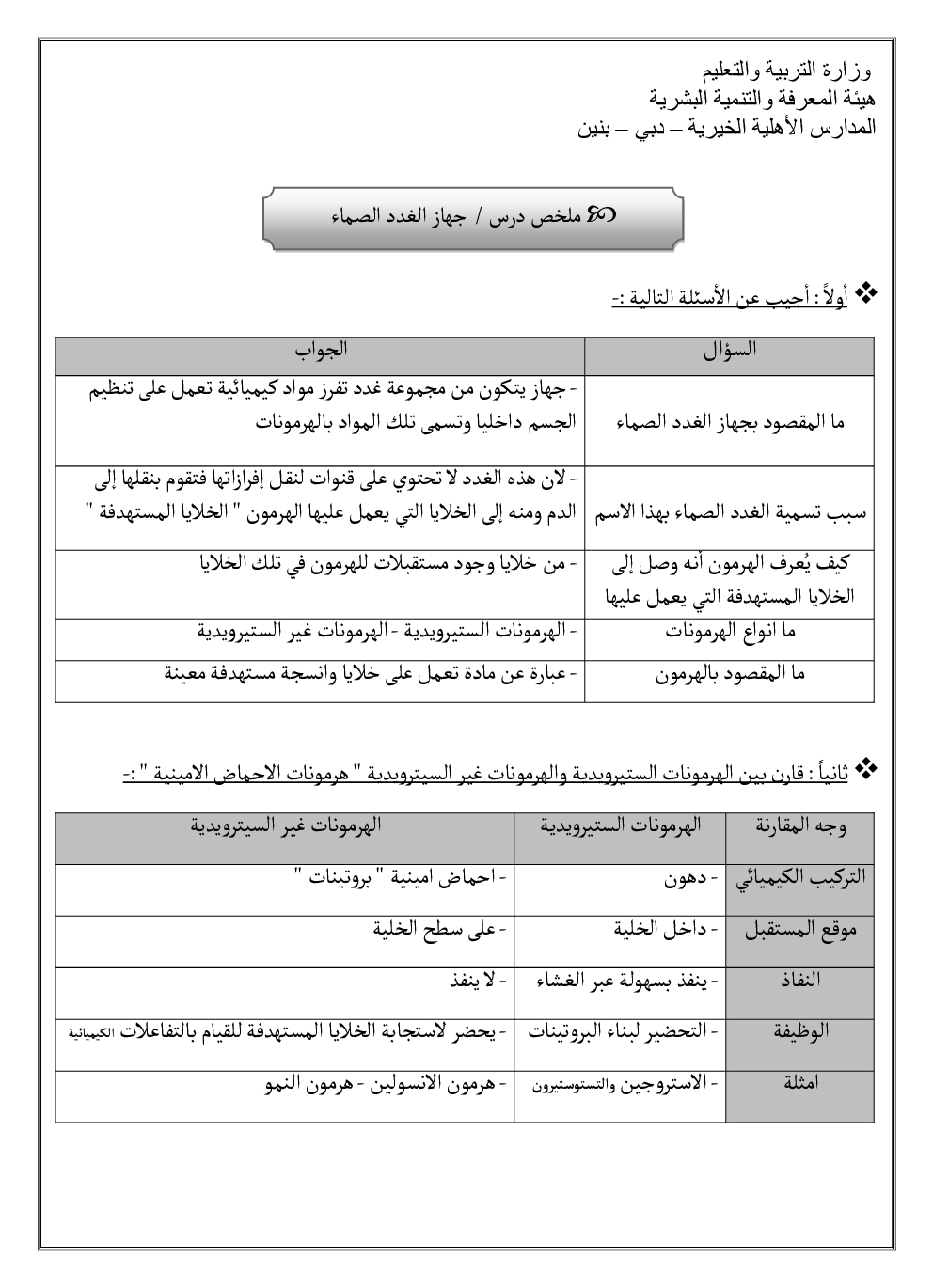 وزارة التربية والتعليم
هيئة المعرفة والتنمية البشرية
المدارس الأهلية الخيرية – دبي – بنين

ملخص درس / جهاز الغدد الصماء

أولاً : أجيب عن الأسئلة التالية :-

| السؤال | الجواب |
|---|---|
| ما المقصود بجهاز الغدد الصماء | - جهاز يتكون من مجموعة غدد تفرز مواد كيميائية تعمل على تنظيم الجسم داخليا وتسمى تلك المواد بالهرمونات |
| سبب تسمية الغدد الصماء بهذا الاسم | - لان هذه الغدد لا تحتوي على قنوات لنقل إفرازاتها فتقوم بنقلها إلى الدم ومنه إلى الخلايا التي يعمل عليها الهرمون " الخلايا المستهدفة " |
| كيف يُعرف الهرمون أنه وصل إلى الخلايا المستهدفة التي يعمل عليها | - من خلايا وجود مستقبلات للهرمون في تلك الخلايا |
| ما انواع الهرمونات | - الهرمونات الستيرويدية - الهرمونات غير الستيرويدية |
| ما المقصود بالهرمون | - عبارة عن مادة تعمل على خلايا وانسجة مستهدفة معينة |

ثانياً : قارن بين الهرمونات الستيرويدية والهرمونات غير السيترويدية " هرمونات الاحماض الامينية " :-

| وجه المقارنة | الهرمونات الستيرويدية | الهرمونات غير السيترويدية |
|---|---|---|
| التركيب الكيميائي | - دهون | - احماض امينية " بروتينات " |
| موقع المستقبل | - داخل الخلية | - على سطح الخلية |
| النفاذ | - ينفذ بسهولة عبر الغشاء | - لا ينفذ |
| الوظيفة | - التحضير لبناء البروتينات | - يحضر لاستجابة الخلايا المستهدفة للقيام بالتفاعلات الكيميائية |
| امثلة | - الاستروجين والتستوستيرون | - هرمون الانسولين - هرمون النمو |